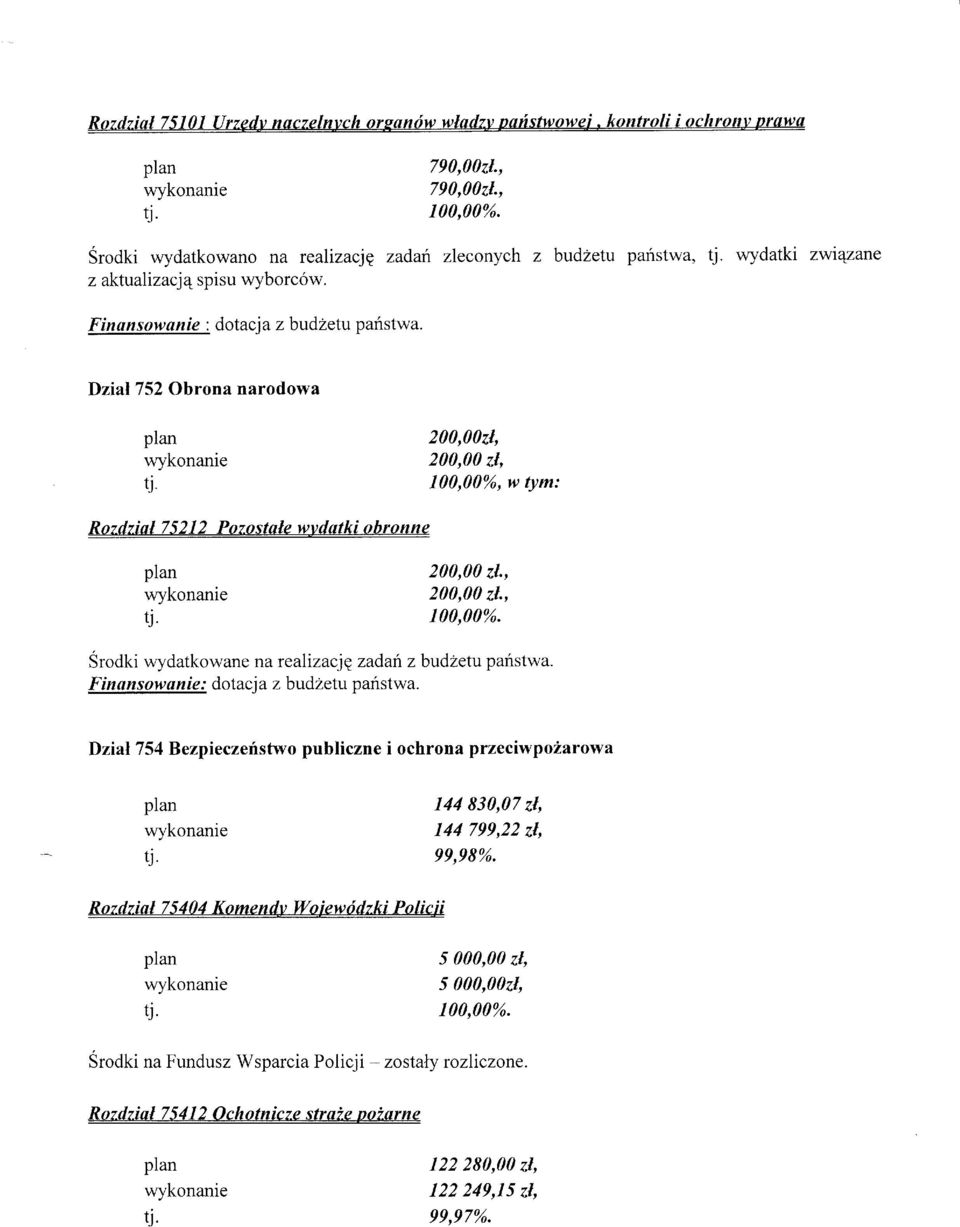 Rozdział 75101 Urzędy naczelnych organów władzy państwowej, kontroli i ochrony prawa

plan 790,00zł.,
wykonanie 790,00zł.,
tj. 100,00%.

Środki wydatkowano na realizację zadań zleconych z budżetu państwa, tj. wydatki związane z aktualizacją spisu wyborców.

Finansowanie : dotacja z budżetu państwa.

Dział 752 Obrona narodowa

plan 200,00zł,
wykonanie 200,00 zł,
tj. 100,00%, w tym:

Rozdział 75212 Pozostałe wydatki obronne

plan 200,00 zł.,
wykonanie 200,00 zł.,
tj. 100,00%.

Środki wydatkowane na realizację zadań z budżetu państwa.
Finansowanie: dotacja z budżetu państwa.

Dział 754 Bezpieczeństwo publiczne i ochrona przeciwpożarowa

plan 144 830,07 zł,
wykonanie 144 799,22 zł,
tj. 99,98%.

Rozdział 75404 Komendy Wojewódzki Policji

plan 5 000,00 zł,
wykonanie 5 000,00zł,
tj. 100,00%.

Środki na Fundusz Wsparcia Policji – zostały rozliczone.

Rozdział 75412 Ochotnicze straże pożarne

plan 122 280,00 zł,
wykonanie 122 249,15 zł,
tj. 99,97%.